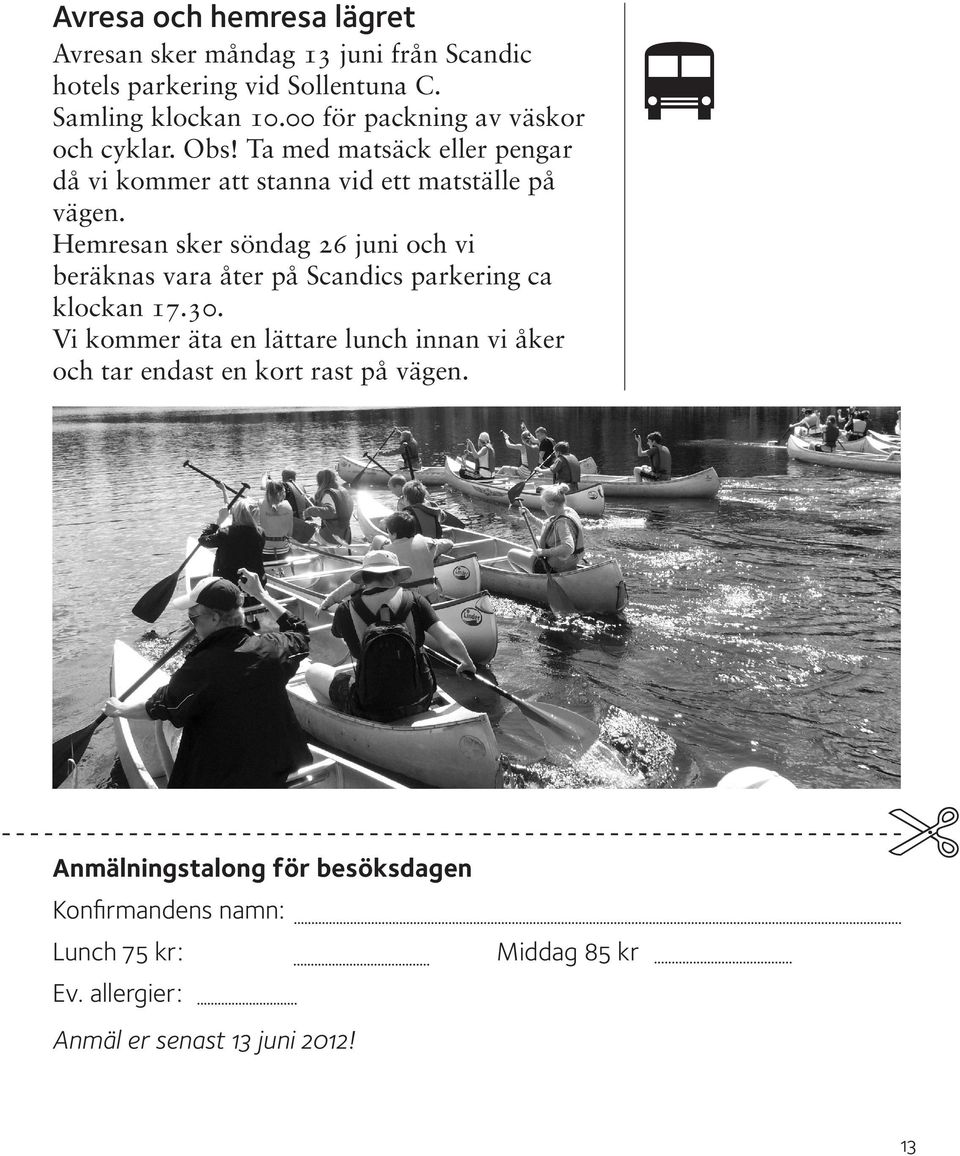 Avresa och hemresa lägret

Avresan sker måndag 13 juni från Scandic hotels parkering vid Sollentuna C. Samling klockan 10.00 för packning av väskor och cyklar. Obs! Ta med matsäck eller pengar då vi kommer att stanna vid ett matställe på vägen.
Hemresan sker söndag 26 juni och vi beräknas vara åter på Scandics parkering ca klockan 17.30.
Vi kommer äta en lättare lunch innan vi åker och tar endast en kort rast på vägen.

Anmälningstalong för besöksdagen

Konfirmandens namn:

Lunch 75 kr:

Middag 85 kr

Ev. allergier:

Anmäl er senast 13 juni 2012!

13